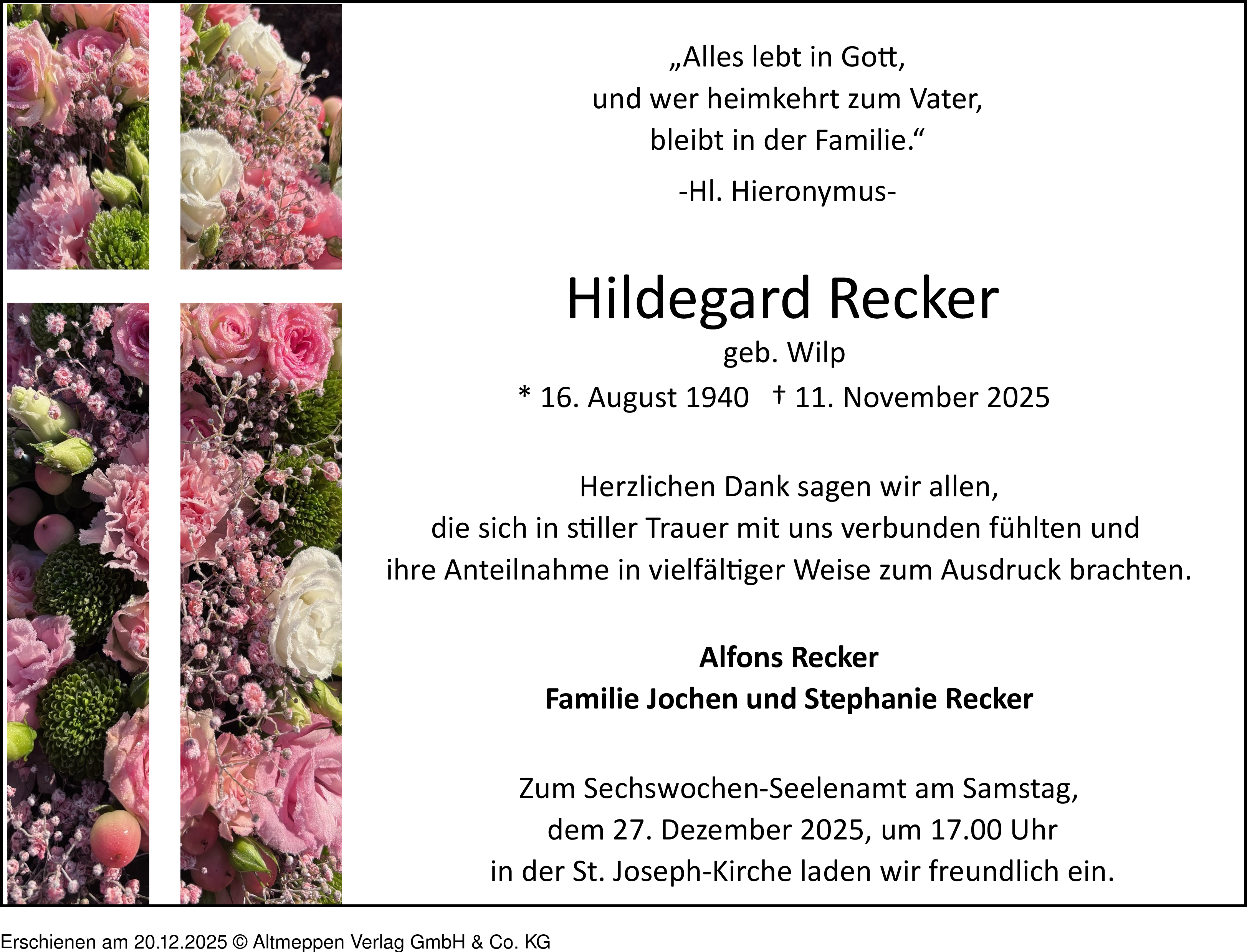 „Alles lebt in Gott,
und wer heimkehrt zum Vater,
bleibt in der Familie.“

-Hl. Hieronymus-

Hildegard Recker

geb. Wilp

* 16. August 1940 † 11. November 2025

Herzlichen Dank sagen wir allen,
die sich in stiller Trauer mit uns verbunden fühlten und
ihre Anteilnahme in vielfältiger Weise zum Ausdruck brachten.

Alfons Recker
Familie Jochen und Stephanie Recker

Zum Sechswochen-Seelenamt am Samstag,
dem 27. Dezember 2025, um 17.00 Uhr
in der St. Joseph-Kirche laden wir freundlich ein.

Erschienen am 20.12.2025 © Altmeppen Verlag GmbH & Co. KG